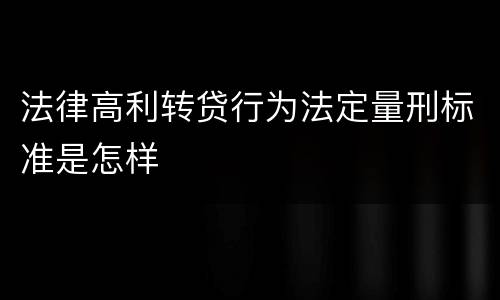 法律高利转贷行为法定量刑标准是怎样